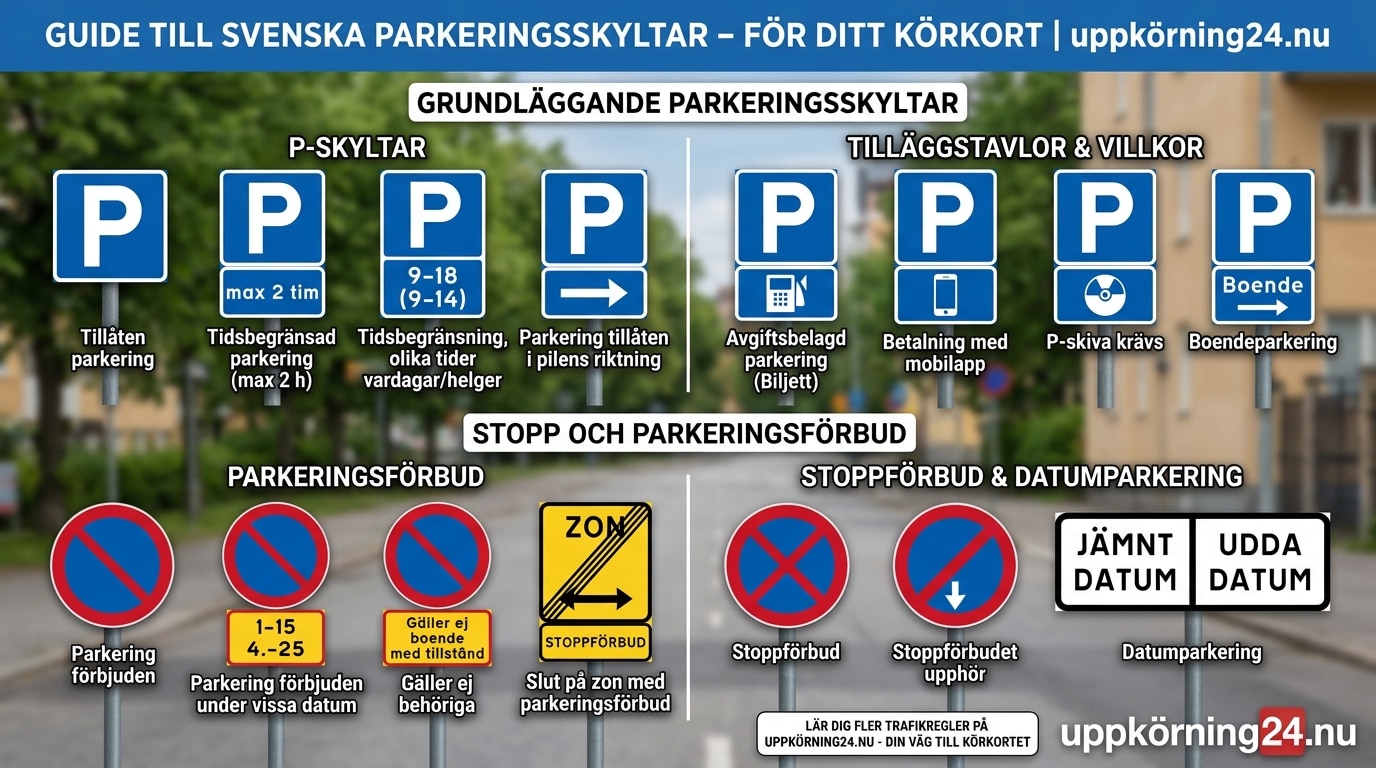 GUIDE TILL SVENSKA PARKERINGSSKYLTAR – FÖR DITT KÖRKORT | uppkörning24.nu

GRUNDLÄGGANDE PARKERINGSSKYLTAR

P-SKYLTAR

P
Tillåten parkering

P
max 2 tim
Tidsbegränsad parkering (max 2 h)

P
9–18
(9–14)
Tidsbegränsning, olika tider vardagar/helger

P
Parkering tillåten i pilens riktning

TILLÄGGSTAVLOR & VILLKOR

P
Avgiftsbelagd parkering (Biljett)

P
Betalning med mobilapp

P
P-skiva krävs

P
Boende
Boendeparkering

STOPP OCH PARKERINGSFÖRBUD

PARKERINGSFÖRBUD

Parkering förbjuden

1–15
4.–25
Parkering förbjuden under vissa datum

Gäller ej boende med tillstånd
Gäller ej behöriga

ZON
STOPPFÖRBUD
Slut på zon med parkeringsförbud

STOPPFÖRBUD & DATUMPARKERING

Stoppförbud

Stoppförbudet upphör

JÄMNT DATUM
UDDA DATUM
Datumparkering

LÄR DIG FLER TRAFIKREGLER PÅ UPPKÖRNING24.NU - DIN VÄG TILL KÖRKORTET

uppkörning24.nu